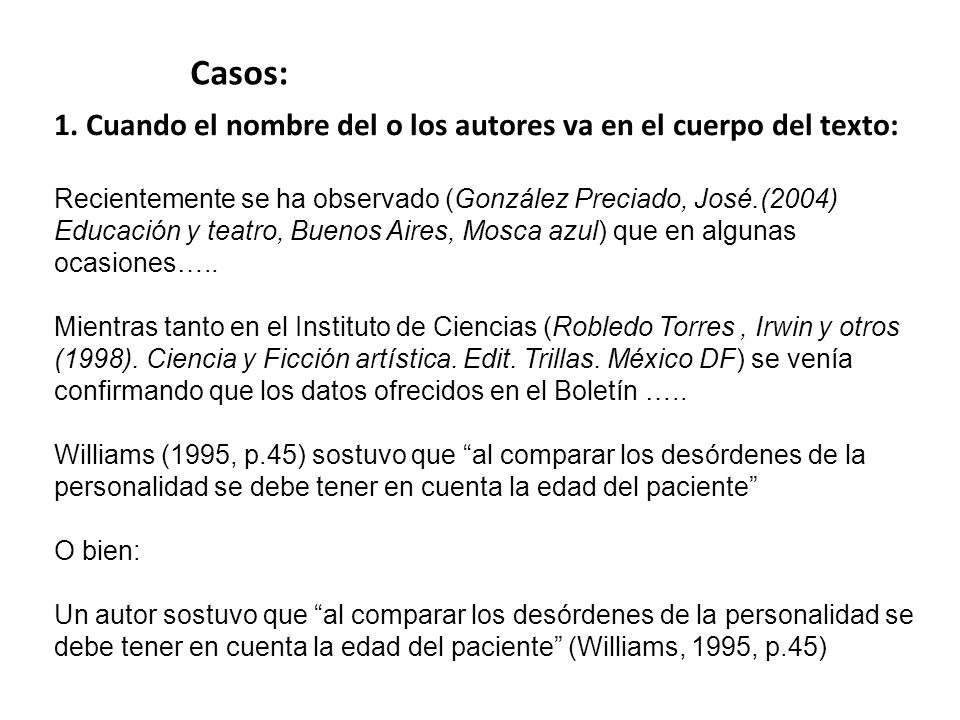 Casos:

1. Cuando el nombre del o los autores va en el cuerpo del texto:

Recientemente se ha observado (González Preciado, José.(2004) Educación y teatro, Buenos Aires, Mosca azul) que en algunas ocasiones…..

Mientras tanto en el Instituto de Ciencias (Robledo Torres , Irwin y otros (1998). Ciencia y Ficción artística. Edit. Trillas. México DF) se venía confirmando que los datos ofrecidos en el Boletín …..

Williams (1995, p.45) sostuvo que “al comparar los desórdenes de la personalidad se debe tener en cuenta la edad del paciente”

O bien:

Un autor sostuvo que “al comparar los desórdenes de la personalidad se debe tener en cuenta la edad del paciente” (Williams, 1995, p.45)